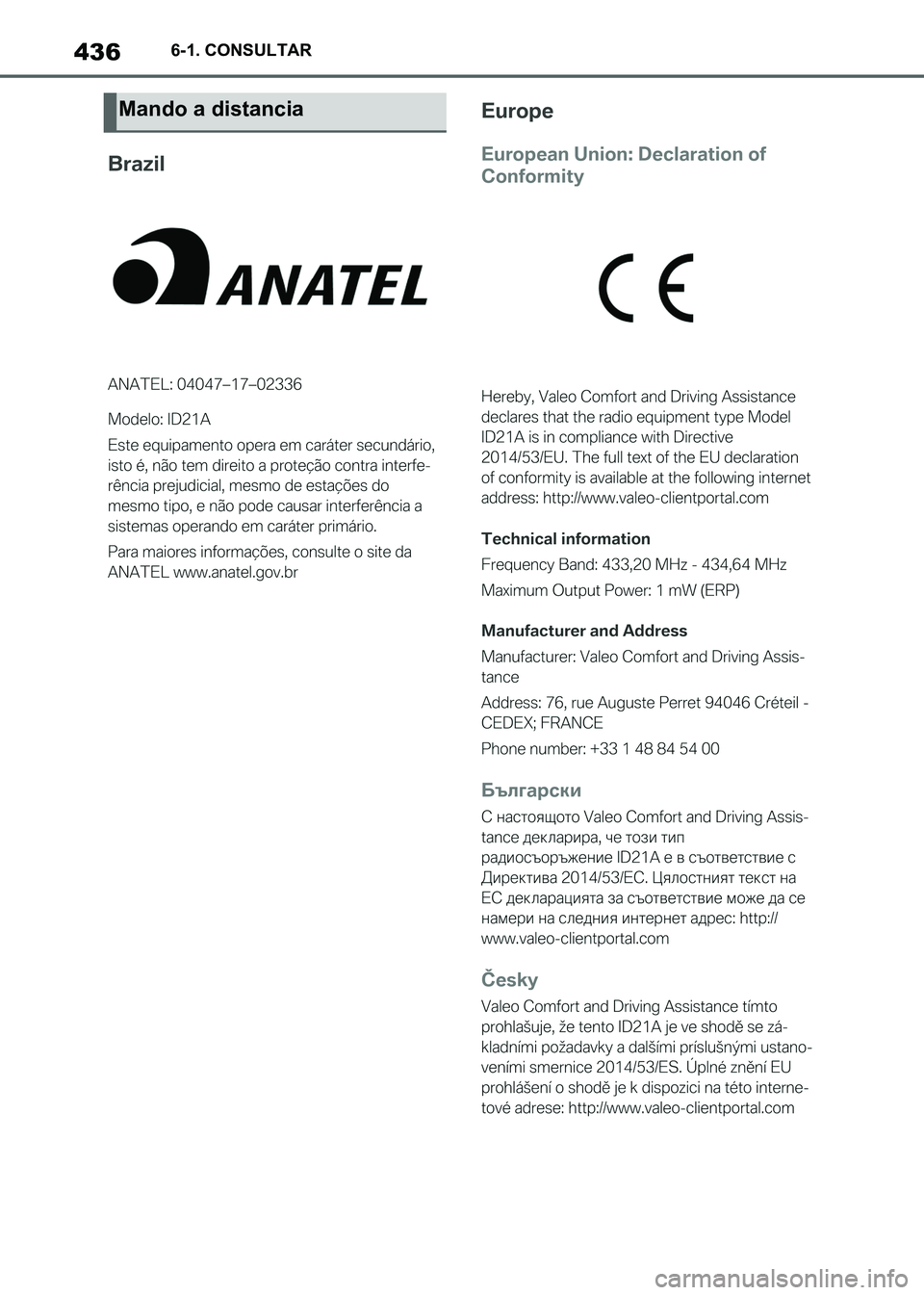 436 6-1. CONSULTAR

Mando a distancia

Brazil

ANATEL

ANATEL: 04047–17–02336

Modelo: ID21A

Este equipamento opera em caráter secundário, isto é, não tem direito a proteção contra interferência prejudicial, mesmo de estações do mesmo tipo, e não pode causar interferência a sistemas operando em caráter primário.

Para maiores informações, consulte o site da ANATEL www.anatel.gov.br

Europe

European Union: Declaration of Conformity

CE

Hereby, Valeo Comfort and Driving Assistance declares that the radio equipment type Model ID21A is in compliance with Directive 2014/53/EU. The full text of the EU declaration of conformity is available at the following internet address: http://www.valeo-clientportal.com

Technical information

Frequency Band: 433,20 MHz - 434,64 MHz

Maximum Output Power: 1 mW (ERP)

Manufacturer and Address

Manufacturer: Valeo Comfort and Driving Assistance

Address: 76, rue Auguste Perret 94046 Créteil - CEDEX; FRANCE

Phone number: +33 1 48 84 54 00

Български

С настоящото Valeo Comfort and Driving Assistance декларира, че този тип радиосъоръжение ID21A е в съответствие с Директива 2014/53/ЕС. Цялостният текст на ЕС декларацията за съответствие може да се намери на следния интернет адрес: http://www.valeo-clientportal.com

Česky

Valeo Comfort and Driving Assistance tímto prohlašuje, že tento ID21A je ve shodě se základními požadavky a dalšími príslušnými ustanoveními smernice 2014/53/ES. Úplné znění EU prohlášení o shodě je k dispozici na této internetové adrese: http://www.valeo-clientportal.com

carmanualsonline.info